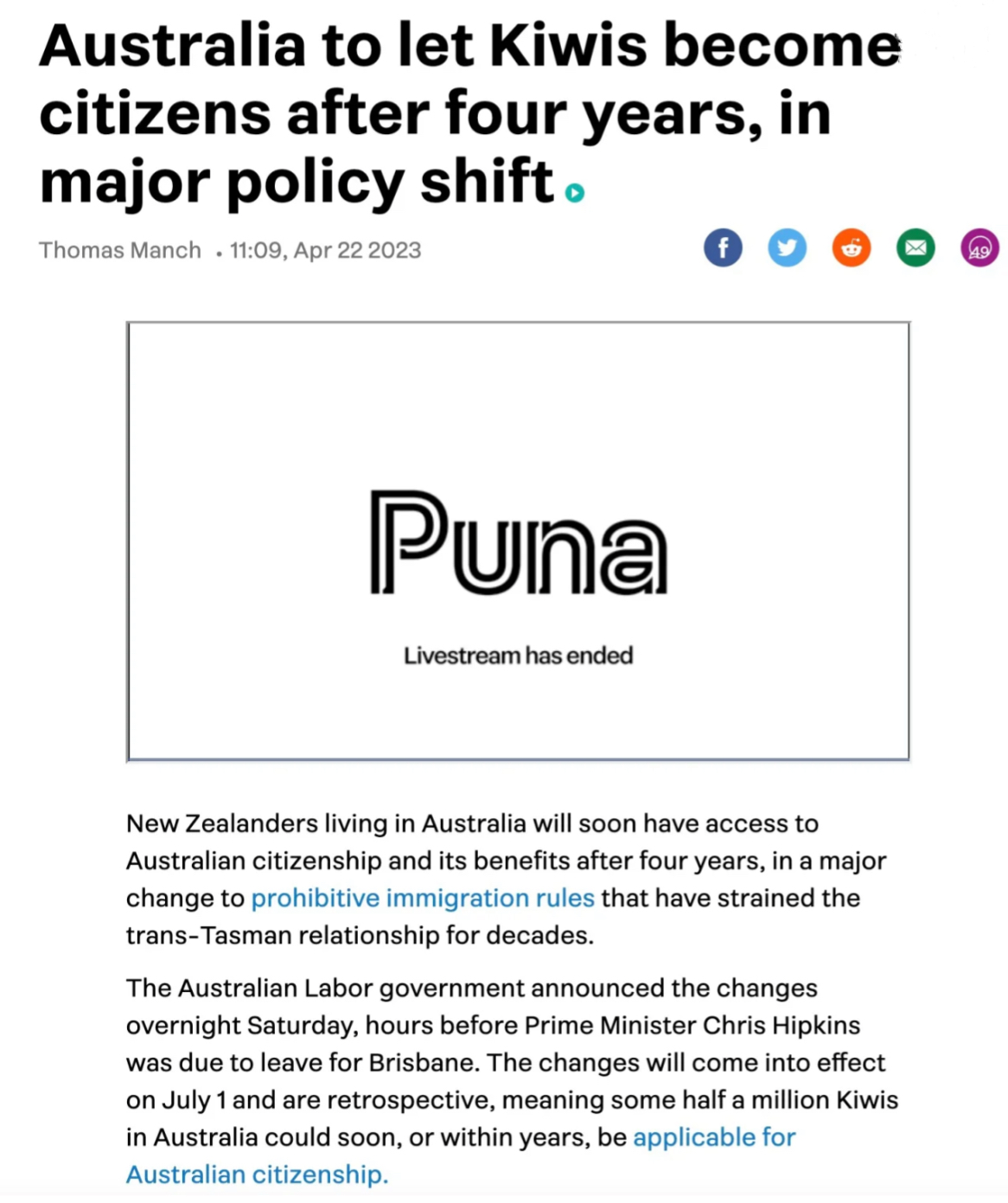 Australia to let Kiwis become citizens after four years, in major policy shift

Thomas Manch • 11:09, Apr 22 2023

49

Puna

Livestream has ended

New Zealanders living in Australia will soon have access to Australian citizenship and its benefits after four years, in a major change to prohibitive immigration rules that have strained the trans-Tasman relationship for decades.

The Australian Labor government announced the changes overnight Saturday, hours before Prime Minister Chris Hipkins was due to leave for Brisbane. The changes will come into effect on July 1 and are retrospective, meaning some half a million Kiwis in Australia could soon, or within years, be applicable for Australian citizenship.